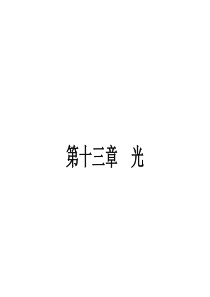 第十三章　光